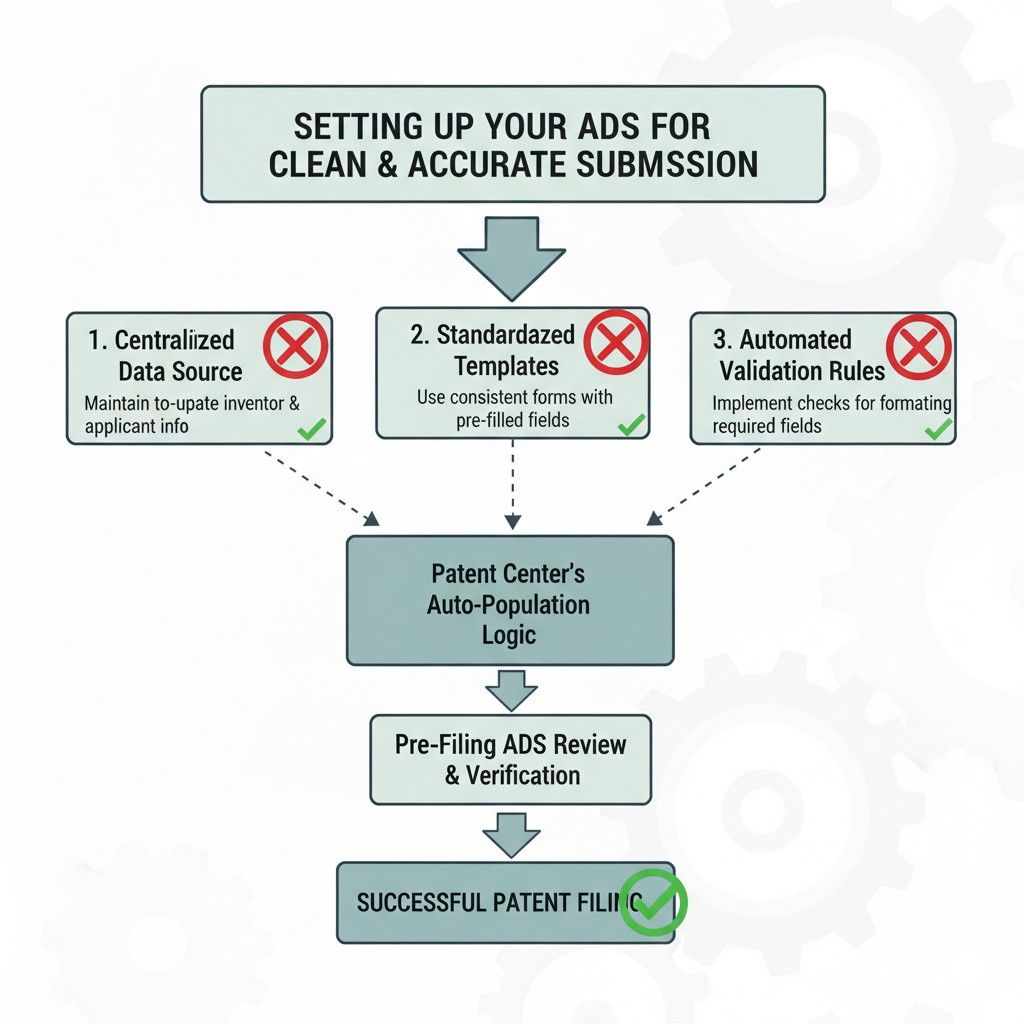 SETTING UP YOUR ADS FOR CLEAN & ACCURATE SUBMSSION

1. Centraliized Data Source
Maintain to-upate inventor & applicant info

2. Standardazed Templates
Use consistent forms with pre-filled fields

3. Automated Validation Rules
Implement checks for formating required fields

Patent Center's Auto-Population Logic

Pre-Filing ADS Review & Verification

SUCCESSFUL PATENT FILING